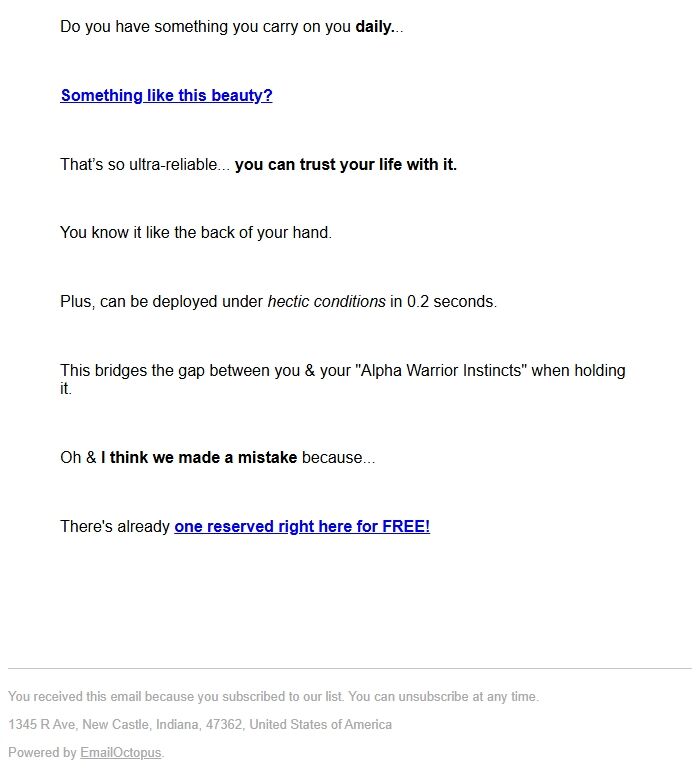 Do you have something you carry on you daily...

Something like this beauty?

That's so ultra-reliable... you can trust your life with it.

You know it like the back of your hand.

Plus, can be deployed under hectic conditions in 0.2 seconds.

This bridges the gap between you & your "Alpha Warrior Instincts" when holding it.

Oh & I think we made a mistake because...

There's already one reserved right here for FREE!

You received this email because you subscribed to our list. You can unsubscribe at any time.

1345 R Ave, New Castle, Indiana, 47362, United States of America

Powered by EmailOctopus.